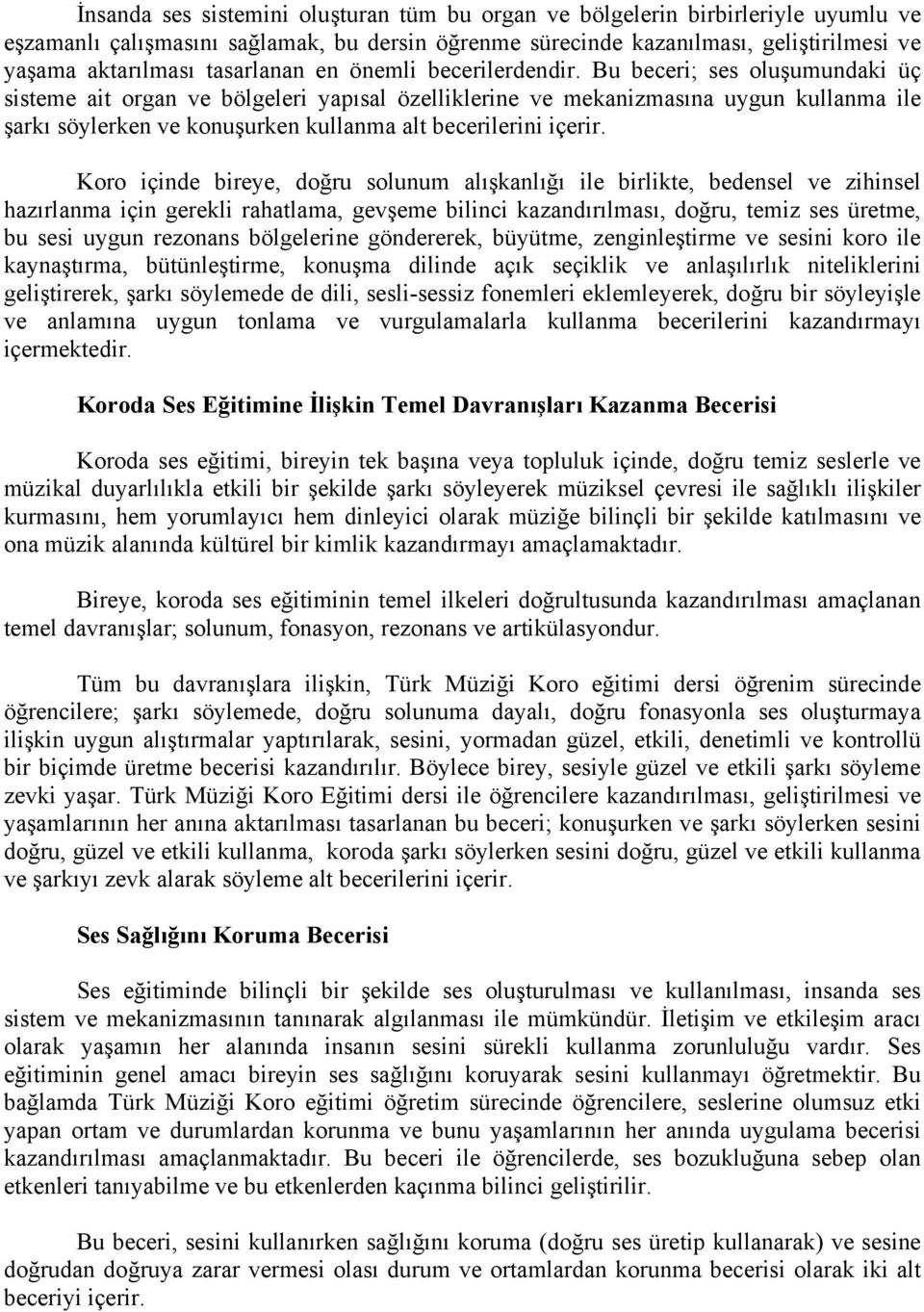 İnsanda ses sistemini oluşturan tüm bu organ ve bölgelerin birbirleriyle uyumlu ve eşzamanlı çalışmasını sağlamak, bu dersin öğrenme sürecinde kazanılması, geliştirilmesi ve yaşama aktarılması tasarlanan en önemli becerilerdendir. Bu beceri; ses oluşumundaki üç sisteme ait organ ve bölgeleri yapısal özelliklerine ve mekanizmasına uygun kullanma ile şarkı söylerken ve konuşurken kullanma alt becerilerini içerir.

Koro içinde bireye, doğru solunum alışkanlığı ile birlikte, bedensel ve zihinsel hazırlanma için gerekli rahatlama, gevşeme bilinci kazandırılması, doğru, temiz ses üretme, bu sesi uygun rezonans bölgelerine göndererek, büyütme, zenginleştirme ve sesini koro ile kaynaştırma, bütünleştirme, konuşma dilinde açık seçiklik ve anlaşılırlık niteliklerini geliştirerek, şarkı söylemede de dili, sesli-sessiz fonemleri eklemleyerek, doğru bir söyleyişle ve anlamına uygun tonlama ve vurgulamalarla kullanma becerilerini kazandırmayı içermektedir.

Koroda Ses Eğitimine İlişkin Temel Davranışları Kazanma Becerisi

Koroda ses eğitimi, bireyin tek başına veya topluluk içinde, doğru temiz seslerle ve müzikal duyarlılıkla etkili bir şekilde şarkı söyleyerek müziksel çevresi ile sağlıklı ilişkiler kurmasını, hem yorumlayıcı hem dinleyici olarak müziğe bilinçli bir şekilde katılmasını ve ona müzik alanında kültürel bir kimlik kazandırmayı amaçlamaktadır.

Bireye, koroda ses eğitiminin temel ilkeleri doğrultusunda kazandırılması amaçlanan temel davranışlar; solunum, fonasyon, rezonans ve artikülasyondur.

Tüm bu davranışlara ilişkin, Türk Müziği Koro eğitimi dersi öğrenim sürecinde öğrencilere; şarkı söylemede, doğru solunuma dayalı, doğru fonasyonla ses oluşturmaya ilişkin uygun alıştırmalar yaptırılarak, sesini, yormadan güzel, etkili, denetimli ve kontrollü bir biçimde üretme becerisi kazandırılır. Böylece birey, sesiyle güzel ve etkili şarkı söyleme zevki yaşar. Türk Müziği Koro Eğitimi dersi ile öğrencilere kazandırılması, geliştirilmesi ve yaşamlarının her anına aktarılması tasarlanan bu beceri; konuşurken ve şarkı söylerken sesini doğru, güzel ve etkili kullanma, koroda şarkı söylerken sesini doğru, güzel ve etkili kullanma ve şarkıyı zevk alarak söyleme alt becerilerini içerir.

Ses Sağlığını Koruma Becerisi

Ses eğitiminde bilinçli bir şekilde ses oluşturulması ve kullanılması, insanda ses sistem ve mekanizmasının tanınarak algılanması ile mümkündür. İletişim ve etkileşim aracı olarak yaşamın her alanında insanın sesini sürekli kullanma zorunluluğu vardır. Ses eğitiminin genel amacı bireyin ses sağlığını koruyarak sesini kullanmayı öğretmektir. Bu bağlamda Türk Müziği Koro eğitimi öğretim sürecinde öğrencilere, seslerine olumsuz etki yapan ortam ve durumlardan korunma ve bunu yaşamlarının her anında uygulama becerisi kazandırılması amaçlanmaktadır. Bu beceri ile öğrencilerde, ses bozukluğuna sebep olan etkenleri tanıyabilme ve bu etkenlerden kaçınma bilinci geliştirilir.

Bu beceri, sesini kullanırken sağlığını koruma (doğru ses üretip kullanarak) ve sesine doğrudan doğruya zarar vermesi olası durum ve ortamlardan korunma becerisi olarak iki alt beceriyi içerir.